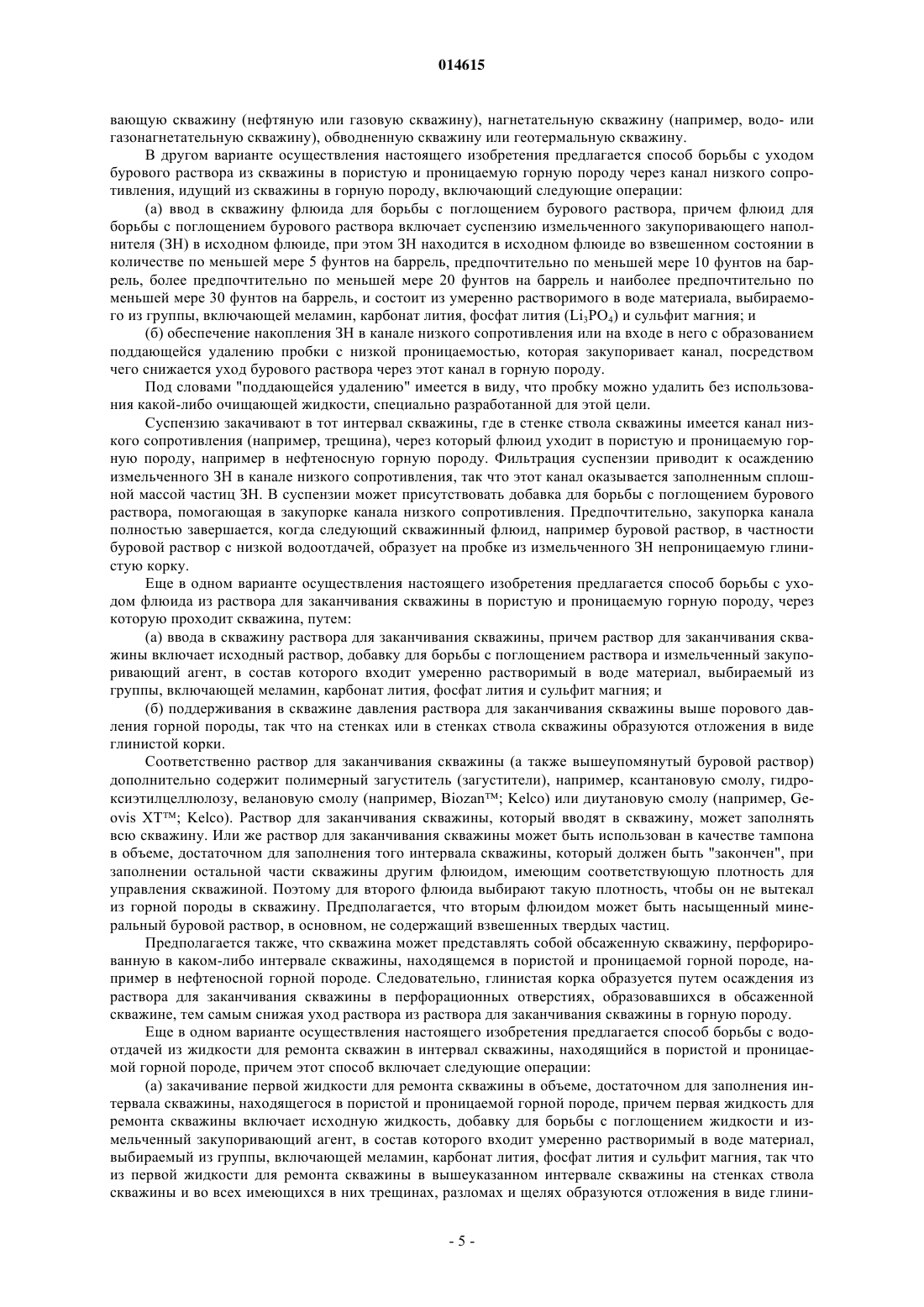 014615

вающую скважину (нефтяную или газовую скважину), нагнетательную скважину (например, водо- или газонагнетательную скважину), обводненную скважину или геотермальную скважину.

В другом варианте осуществления настоящего изобретения предлагается способ борьбы с уходом бурового раствора из скважины в пористую и проницаемую горную породу через канал низкого сопротивления, идущий из скважины в горную породу, включающий следующие операции:

(а) ввод в скважину флюида для борьбы с поглощением бурового раствора, причем флюид для борьбы с поглощением бурового раствора включает суспензию измельченного закупоривающего наполнителя (ЗН) в исходном флюиде, при этом ЗН находится в исходном флюиде во взвешенном состоянии в количестве по меньшей мере 5 фунтов на баррель, предпочтительно по меньшей мере 10 фунтов на баррель, более предпочтительно по меньшей мере 20 фунтов на баррель и наиболее предпочтительно по меньшей мере 30 фунтов на баррель, и состоит из умеренно растворимого в воде материала, выбираемого из группы, включающей меламин, карбонат лития, фосфат лития ($Li_3PO_4$) и сульфит магния; и

(б) обеспечение накопления ЗН в канале низкого сопротивления или на входе в него с образованием поддающейся удалению пробки с низкой проницаемостью, которая закупоривает канал, посредством чего снижается уход бурового раствора через этот канал в горную породу.

Под словами "поддающейся удалению" имеется в виду, что пробку можно удалить без использования какой-либо очищающей жидкости, специально разработанной для этой цели.

Суспензию закачивают в тот интервал скважины, где в стенке ствола скважины имеется канал низкого сопротивления (например, трещина), через который флюид уходит в пористую и проницаемую горную породу, например в нефтеносную горную породу. Фильтрация суспензии приводит к осаждению измельченного ЗН в канале низкого сопротивления, так что этот канал оказывается заполненным сплошной массой частиц ЗН. В суспензии может присутствовать добавка для борьбы с поглощением бурового раствора, помогающая в закупорке канала низкого сопротивления. Предпочтительно, закупорка канала полностью завершается, когда следующий скважинный флюид, например буровой раствор, в частности буровой раствор с низкой водоотдачей, образует на пробке из измельченного ЗН непроницаемую глинистую корку.

Еще в одном варианте осуществления настоящего изобретения предлагается способ борьбы с уходом флюида из раствора для заканчивания скважины в пористую и проницаемую горную породу, через которую проходит скважина, путем:

(а) ввода в скважину раствора для заканчивания скважины, причем раствор для заканчивания скважины включает исходный раствор, добавку для борьбы с поглощением раствора и измельченный закупоривающий агент, в состав которого входит умеренно растворимый в воде материал, выбираемый из группы, включающей меламин, карбонат лития, фосфат лития и сульфит магния; и

(б) поддерживания в скважине давления раствора для заканчивания скважины выше порового давления горной породы, так что на стенках или в стенках ствола скважины образуются отложения в виде глинистой корки.

Соответственно раствор для заканчивания скважины (а также вышеупомянутый буровой раствор) дополнительно содержит полимерный загуститель (загустители), например, ксантановую смолу, гидроксиэтилцеллюлозу, велановую смолу (например, Biozan™; Kelco) или диутановую смолу (например, Geovis XT™; Kelco). Раствор для заканчивания скважины, который вводят в скважину, может заполнять всю скважину. Или же раствор для заканчивания скважины может быть использован в качестве тампона в объеме, достаточном для заполнения того интервала скважины, который должен быть "закончен", при заполнении остальной части скважины другим флюидом, имеющим соответствующую плотность для управления скважиной. Поэтому для второго флюида выбирают такую плотность, чтобы он не вытекал из горной породы в скважину. Предполагается, что вторым флюидом может быть насыщенный минеральный буровой раствор, в основном, не содержащий взвешенных твердых частиц.

Предполагается также, что скважина может представлять собой обсаженную скважину, перфорированную в каком-либо интервале скважины, находящемся в пористой и проницаемой горной породе, например в нефтеносной горной породе. Следовательно, глинистая корка образуется путем осаждения из раствора для заканчивания скважины в перфорационных отверстиях, образовавшихся в обсаженной скважине, тем самым снижая уход раствора из раствора для заканчивания скважины в горную породу.

Еще в одном варианте осуществления настоящего изобретения предлагается способ борьбы с водоотдачей из жидкости для ремонта скважин в интервал скважины, находящийся в пористой и проницаемой горной породе, причем этот способ включает следующие операции:

(а) закачивание первой жидкости для ремонта скважины в объеме, достаточном для заполнения интервала скважины, находящегося в пористой и проницаемой горной породе, причем первая жидкость для ремонта скважины включает исходную жидкость, добавку для борьбы с поглощением жидкости и измельченный закупоривающий агент, в состав которого входит умеренно растворимый в воде материал, выбираемый из группы, включающей меламин, карбонат лития, фосфат лития и сульфит магния, так что из первой жидкости для ремонта скважины в вышеуказанном интервале скважины на стенках ствола скважины и во всех имеющихся в них трещинах, разломах и щелях образуются отложения в виде глини-

- 5 -